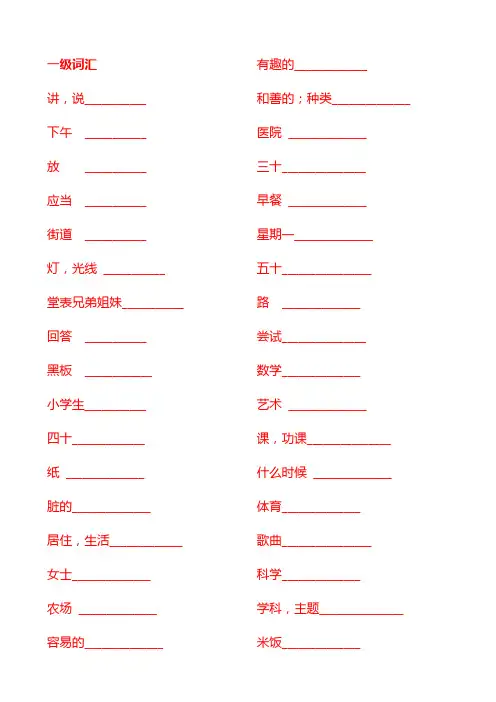 一级词汇

讲，说__________

下午 __________

放 __________

应当 __________

街道 __________

灯，光线 __________

堂表兄弟姐妹__________

回答 __________

黑板 __________

小学生__________

四十__________

纸 __________

脏的__________

居住，生活__________

女士__________

农场 __________

容易的__________

有趣的__________

和善的；种类__________

医院 __________

三十__________

早餐 __________

星期一__________

五十__________

路 __________

尝试__________

数学__________

艺术 __________

课，功课__________

什么时候 __________

体育__________

歌曲__________

科学__________

学科，主题__________

米饭__________